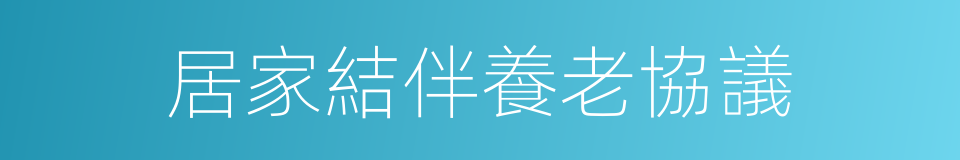 居家結伴養老協議